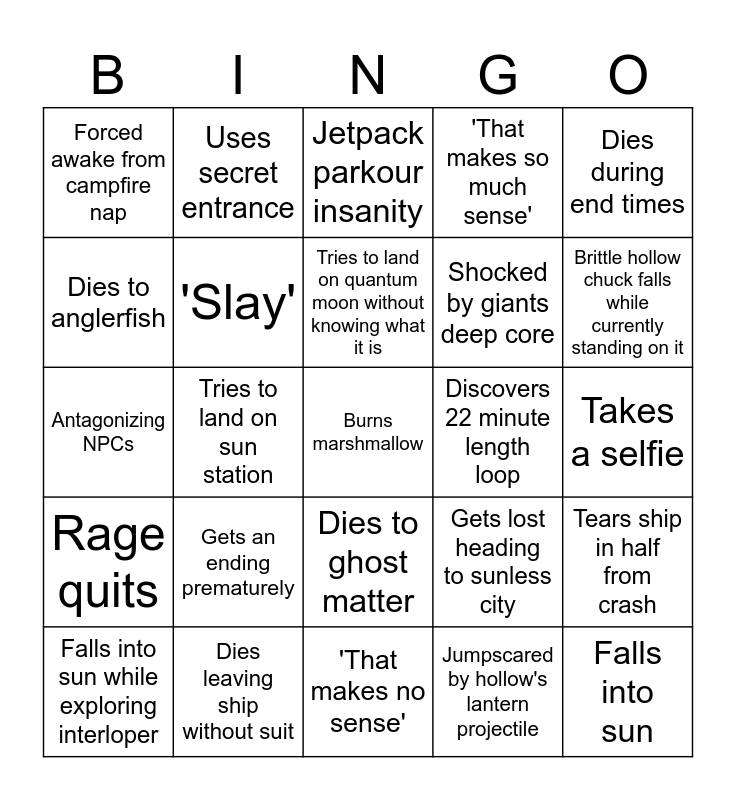 | B | I | N | G | O |
|---|---|---|---|---|
| Forced awake from campfire nap | Uses secret entrance | Jetpack parkour insanity | 'That makes so much sense' | Dies during end times |
| Dies to anglerfish | 'Slay' | Tries to land on quantum moon without knowing what it is | Shocked by giants deep core | Brittle hollow chuck falls while currently standing on it |
| Antagonizing NPCs | Tries to land on sun station | Burns marshmallow | Discovers 22 minute length loop | Takes a selfie |
| Rage quits | Gets an ending prematurely | Dies to ghost matter | Gets lost heading to sunless city | Tears ship in half from crash |
| Falls into sun while exploring interloper | Dies leaving ship without suit | 'That makes no sense' | Jumpscared by hollow's lantern projectile | Falls into sun |